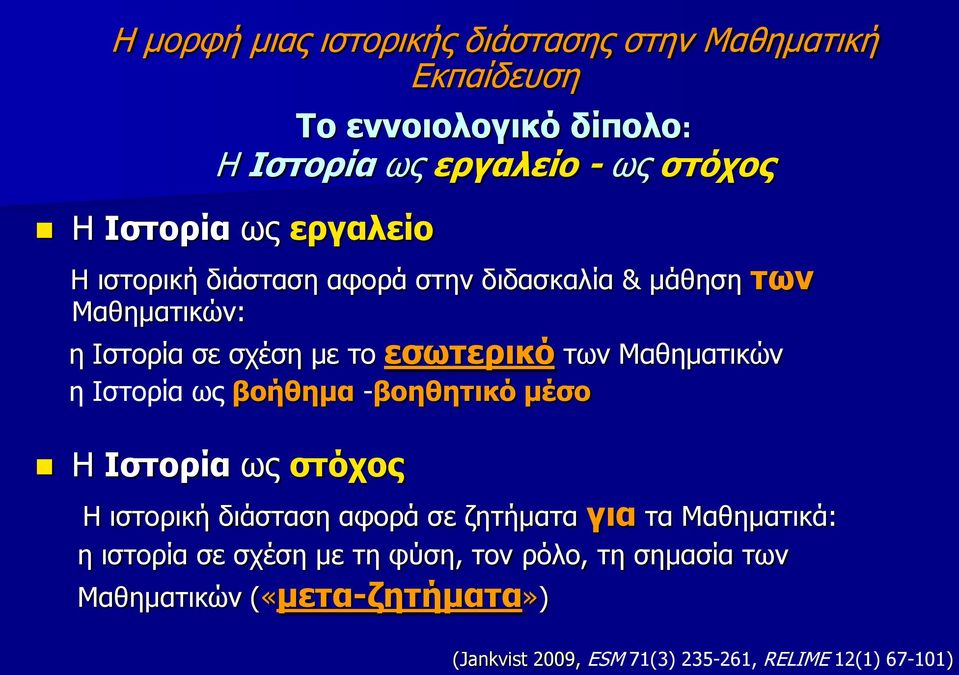 Η μορφή μιας ιστορικής διάστασης στην Μαθηματική Εκπαίδευση

Το εννοιολογικό δίπολο:
Η Ιστορία ως εργαλείο - ως στόχος

Η Ιστορία ως εργαλείο

Η ιστορική διάσταση αφορά στην διδασκαλία & μάθηση των Μαθηματικών:
η Ιστορία σε σχέση με το εσωτερικό των Μαθηματικών
η Ιστορία ως βοήθημα -βοηθητικό μέσο

Η Ιστορία ως στόχος

Η ιστορική διάσταση αφορά σε ζητήματα για τα Μαθηματικά:
η ιστορία σε σχέση με τη φύση, τον ρόλο, τη σημασία των Μαθηματικών («μετα-ζητήματα»)

(Jankvist 2009, ESM 71(3) 235-261, RELIME 12(1) 67-101)